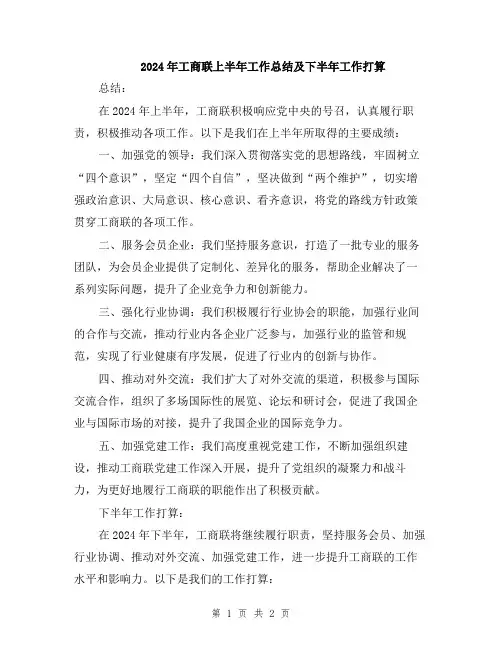 2024年工商联上半年工作总结及下半年工作打算

总结：

在2024年上半年，工商联积极响应党中央的号召，认真履行职责，积极推动各项工作。以下是我们在上半年所取得的主要成绩：

一、加强党的领导：我们深入贯彻落实党的思想路线，牢固树立“四个意识”，坚定“四个自信”，坚决做到“两个维护”，切实增强政治意识、大局意识、核心意识、看齐意识，将党的路线方针政策贯穿工商联的各项工作。

二、服务会员企业：我们坚持服务意识，打造了一批专业的服务团队，为会员企业提供了定制化、差异化的服务，帮助企业解决了一系列实际问题，提升了企业竞争力和创新能力。

三、强化行业协调：我们积极履行行业协会的职能，加强行业间的合作与交流，推动行业内各企业广泛参与，加强行业的监管和规范，实现了行业健康有序发展，促进了行业内的创新与协作。

四、推动对外交流：我们扩大了对外交流的渠道，积极参与国际交流合作，组织了多场国际性的展览、论坛和研讨会，促进了我国企业与国际市场的对接，提升了我国企业的国际竞争力。

五、加强党建工作：我们高度重视党建工作，不断加强组织建设，推动工商联党建工作深入开展，提升了党组织的凝聚力和战斗力，为更好地履行工商联的职能作出了积极贡献。

下半年工作打算：

在2024年下半年，工商联将继续履行职责，坚持服务会员、加强行业协调、推动对外交流、加强党建工作，进一步提升工商联的工作水平和影响力。以下是我们的工作打算：

第 1 页 共 2 页